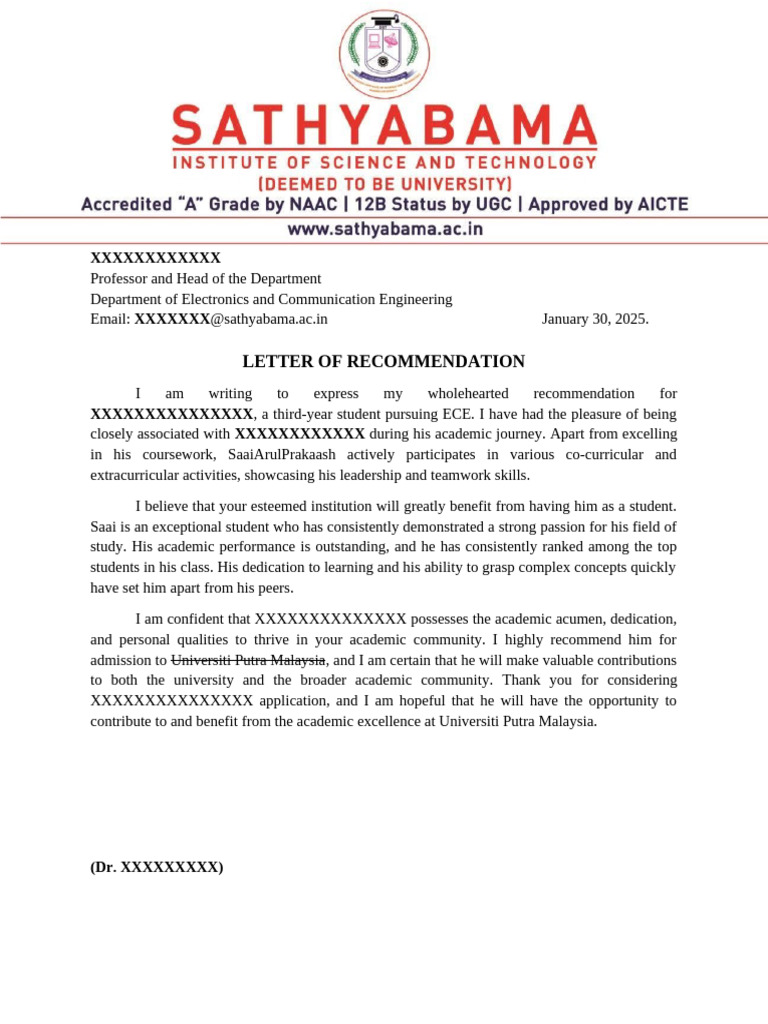 SATHYABAMA
INSTITUTE OF SCIENCE AND TECHNOLOGY
(DEEMED TO BE UNIVERSITY)
Accredited "A" Grade by NAAC | 12B Status by UGC | Approved by AICTE
www.sathyabama.ac.in

XXXXXXXXXXXX
Professor and Head of the Department
Department of Electronics and Communication Engineering
Email: XXXXXXX@sathyabama.ac.in January 30, 2025.

LETTER OF RECOMMENDATION

I am writing to express my wholehearted recommendation for XXXXXXXXXXXXXXX, a third-year student pursuing ECE. I have had the pleasure of being closely associated with XXXXXXXXXXXX during his academic journey. Apart from excelling in his coursework, SaaiArulPrakaash actively participates in various co-curricular and extracurricular activities, showcasing his leadership and teamwork skills.

I believe that your esteemed institution will greatly benefit from having him as a student. Saai is an exceptional student who has consistently demonstrated a strong passion for his field of study. His academic performance is outstanding, and he has consistently ranked among the top students in his class. His dedication to learning and his ability to grasp complex concepts quickly have set him apart from his peers.

I am confident that XXXXXXXXXXXXXX possesses the academic acumen, dedication, and personal qualities to thrive in your academic community. I highly recommend him for admission to Universiti Putra Malaysia, and I am certain that he will make valuable contributions to both the university and the broader academic community. Thank you for considering XXXXXXXXXXXXXXX application, and I am hopeful that he will have the opportunity to contribute to and benefit from the academic excellence at Universiti Putra Malaysia.

(Dr. XXXXXXXXX)